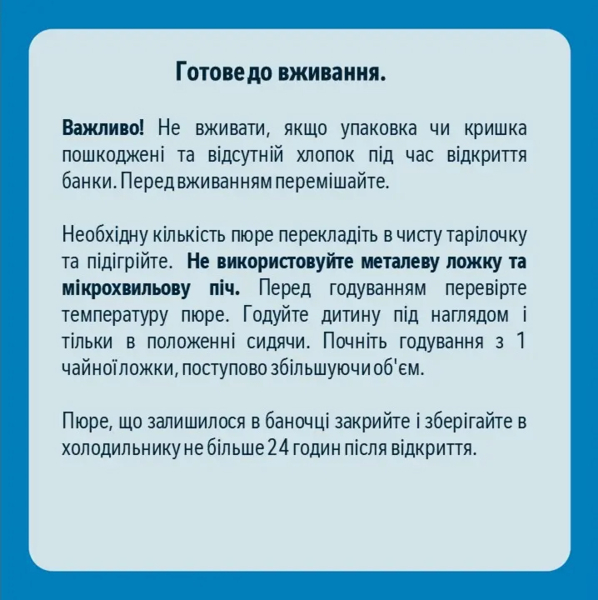 Готове до вживання.

Важливо! Не вживати, якщо упаковка чи кришка пошкоджені та відсутній хлопок під час відкриття банки. Перед вживанням перемішайте.

Необхідну кількість пюре перекладіть в чисту тарілочку та підігрійте. Не використовуйте металеву ложку та мікрохвильову піч. Перед годуванням перевірте температуру пюре. Годуйте дитину під наглядом і тільки в положенні сидячи. Почніть годування з 1 чайної ложки, поступово збільшуючи об'єм.

Пюре, що залишилося в баночці закрийте і зберігайте в холодильнику не більше 24 годин після відкриття.